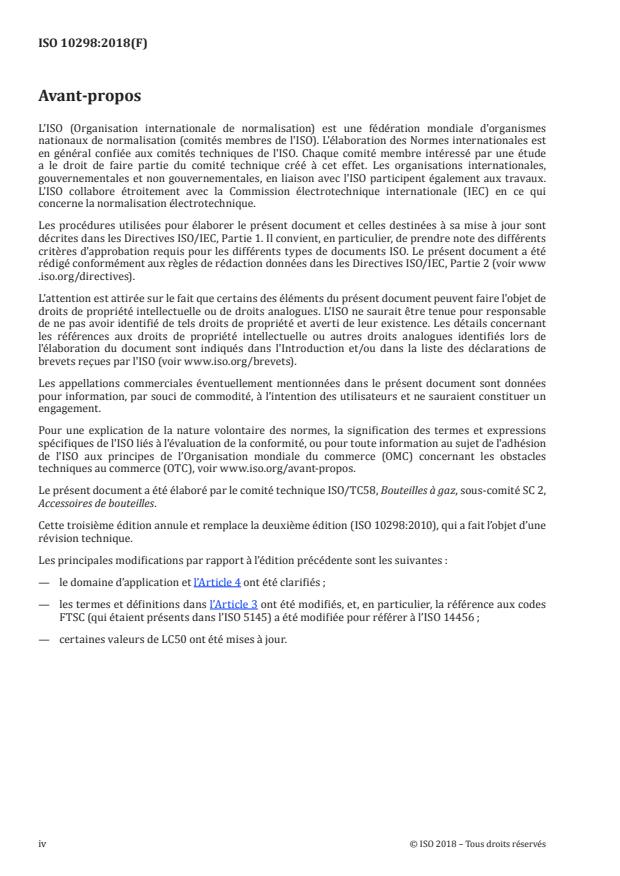 ISO 10298:2018(F)

Avant-propos

L'ISO (Organisation internationale de normalisation) est une fédération mondiale d'organismes nationaux de normalisation (comités membres de l'ISO). L'élaboration des Normes internationales est en général confiée aux comités techniques de l'ISO. Chaque comité membre intéressé par une étude a le droit de faire partie du comité technique créé à cet effet. Les organisations internationales, gouvernementales et non gouvernementales, en liaison avec l'ISO participent également aux travaux. L'ISO collabore étroitement avec la Commission électrotechnique internationale (IEC) en ce qui concerne la normalisation électrotechnique.

Les procédures utilisées pour élaborer le présent document et celles destinées à sa mise à jour sont décrites dans les Directives ISO/IEC, Partie 1. Il convient, en particulier, de prendre note des différents critères d'approbation requis pour les différents types de documents ISO. Le présent document a été rédigé conformément aux règles de rédaction données dans les Directives ISO/IEC, Partie 2 (voir www.iso.org/directives).

L'attention est attirée sur le fait que certains des éléments du présent document peuvent faire l'objet de droits de propriété intellectuelle ou de droits analogues. L'ISO ne saurait être tenue pour responsable de ne pas avoir identifié de tels droits de propriété et averti de leur existence. Les détails concernant les références aux droits de propriété intellectuelle ou autres droits analogues identifiés lors de l'élaboration du document sont indiqués dans l'Introduction et/ou dans la liste des déclarations de brevets reçues par l'ISO (voir www.iso.org/brevets).

Les appellations commerciales éventuellement mentionnées dans le présent document sont données pour information, par souci de commodité, à l'intention des utilisateurs et ne sauraient constituer un engagement.

Pour une explication de la nature volontaire des normes, la signification des termes et expressions spécifiques de l'ISO liés à l'évaluation de la conformité, ou pour toute information au sujet de l'adhésion de l'ISO aux principes de l'Organisation mondiale du commerce (OMC) concernant les obstacles techniques au commerce (OTC), voir www.iso.org/avant-propos.

Le présent document a été élaboré par le comité technique ISO/TC58, Bouteilles à gaz, sous-comité SC 2, Accessoires de bouteilles.

Cette troisième édition annule et remplace la deuxième édition (ISO 10298:2010), qui a fait l'objet d'une révision technique.

Les principales modifications par rapport à l'édition précédente sont les suivantes :

— le domaine d'application et l'Article 4 ont été clarifiés ;

— les termes et définitions dans l'Article 3 ont été modifiés, et, en particulier, la référence aux codes FTSC (qui étaient présents dans l'ISO 5145) a été modifiée pour référer à l'ISO 14456 ;

— certaines valeurs de LC50 ont été mises à jour.

iv © ISO 2018 – Tous droits réservés